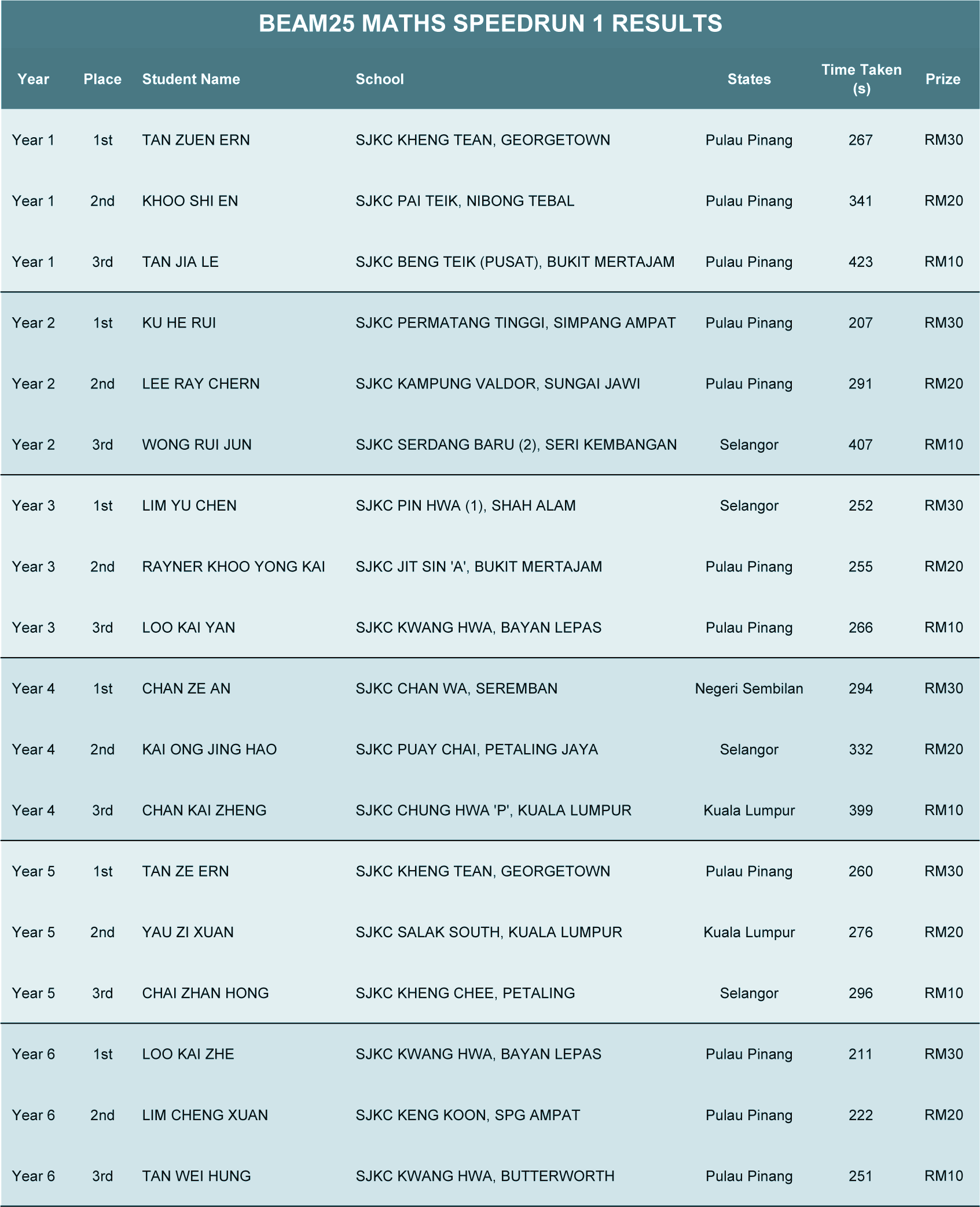 BEAM25 MATHS SPEEDRUN 1 RESULTS

| Year | Place | Student Name | School | States | Time Taken (s) | Prize |
|---|---|---|---|---|---|---|
| Year 1 | 1st | TAN ZUEN ERN | SJKC KHENG TEAN, GEORGETOWN | Pulau Pinang | 267 | RM30 |
| Year 1 | 2nd | KHOO SHI EN | SJKC PAI TEIK, NIBONG TEBAL | Pulau Pinang | 341 | RM20 |
| Year 1 | 3rd | TAN JIA LE | SJKC BENG TEIK (PUSAT), BUKIT MERTAJAM | Pulau Pinang | 423 | RM10 |
| Year 2 | 1st | KU HE RUI | SJKC PERMATANG TINGGI, SIMPANG AMPAT | Pulau Pinang | 207 | RM30 |
| Year 2 | 2nd | LEE RAY CHERN | SJKC KAMPUNG VALDOR, SUNGAI JAWI | Pulau Pinang | 291 | RM20 |
| Year 2 | 3rd | WONG RUI JUN | SJKC SERDANG BARU (2), SERI KEMBANGAN | Selangor | 407 | RM10 |
| Year 3 | 1st | LIM YU CHEN | SJKC PIN HWA (1), SHAH ALAM | Selangor | 252 | RM30 |
| Year 3 | 2nd | RAYNER KHOO YONG KAI | SJKC JIT SIN 'A', BUKIT MERTAJAM | Pulau Pinang | 255 | RM20 |
| Year 3 | 3rd | LOO KAI YAN | SJKC KWANG HWA, BAYAN LEPAS | Pulau Pinang | 266 | RM10 |
| Year 4 | 1st | CHAN ZE AN | SJKC CHAN WA, SEREMBAN | Negeri Sembilan | 294 | RM30 |
| Year 4 | 2nd | KAI ONG JING HAO | SJKC PUAY CHAI, PETALING JAYA | Selangor | 332 | RM20 |
| Year 4 | 3rd | CHAN KAI ZHENG | SJKC CHUNG HWA 'P', KUALA LUMPUR | Kuala Lumpur | 399 | RM10 |
| Year 5 | 1st | TAN ZE ERN | SJKC KHENG TEAN, GEORGETOWN | Pulau Pinang | 260 | RM30 |
| Year 5 | 2nd | YAU ZI XUAN | SJKC SALAK SOUTH, KUALA LUMPUR | Kuala Lumpur | 276 | RM20 |
| Year 5 | 3rd | CHAI ZHAN HONG | SJKC KHENG CHEE, PETALING | Selangor | 296 | RM10 |
| Year 6 | 1st | LOO KAI ZHE | SJKC KWANG HWA, BAYAN LEPAS | Pulau Pinang | 211 | RM30 |
| Year 6 | 2nd | LIM CHENG XUAN | SJKC KENG KOON, SPG AMPAT | Pulau Pinang | 222 | RM20 |
| Year 6 | 3rd | TAN WEI HUNG | SJKC KWANG HWA, BUTTERWORTH | Pulau Pinang | 251 | RM10 |